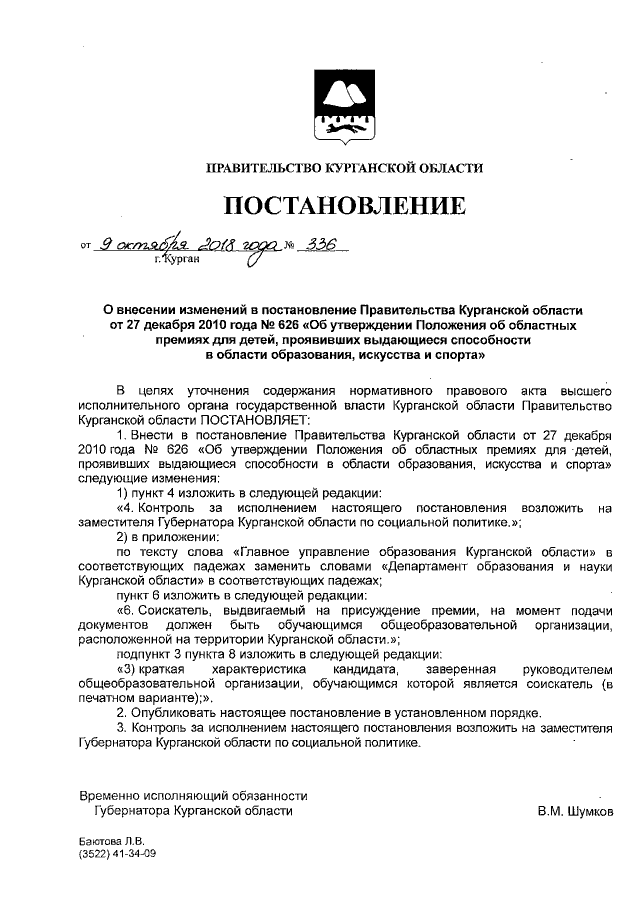 ПРАВИТЕЛЬСТВО КУРГАНСКОЙ ОБЛАСТИ

ПОСТАНОВЛЕНИЕ

от 9 октября 2018 года № 336
г. Курган

О внесении изменений в постановление Правительства Курганской области от 27 декабря 2010 года № 626 «Об утверждении Положения об областных премиях для детей, проявивших выдающиеся способности в области образования, искусства и спорта»

В целях уточнения содержания нормативного правового акта высшего исполнительного органа государственной власти Курганской области Правительство Курганской области ПОСТАНОВЛЯЕТ:

1. Внести в постановление Правительства Курганской области от 27 декабря 2010 года № 626 «Об утверждении Положения об областных премиях для детей, проявивших выдающиеся способности в области образования, искусства и спорта» следующие изменения:

1) пункт 4 изложить в следующей редакции:

«4. Контроль за исполнением настоящего постановления возложить на заместителя Губернатора Курганской области по социальной политике.»;

2) в приложении:

по тексту слова «Главное управление образования Курганской области» в соответствующих падежах заменить словами «Департамент образования и науки Курганской области» в соответствующих падежах;

пункт 6 изложить в следующей редакции:

«6. Соискатель, выдвигаемый на присуждение премии, на момент подачи документов должен быть обучающимся общеобразовательной организации, расположенной на территории Курганской области.»;

подпункт 3 пункта 8 изложить в следующей редакции:

«3) краткая характеристика кандидата, заверенная руководителем общеобразовательной организации, обучающимся которой является соискатель (в печатном варианте);».

2. Опубликовать настоящее постановление в установленном порядке.

3. Контроль за исполнением настоящего постановления возложить на заместителя Губернатора Курганской области по социальной политике.

Временно исполняющий обязанности
Губернатора Курганской области
В.М. Шумков

Баютова Л.В.
(3522) 41-34-09